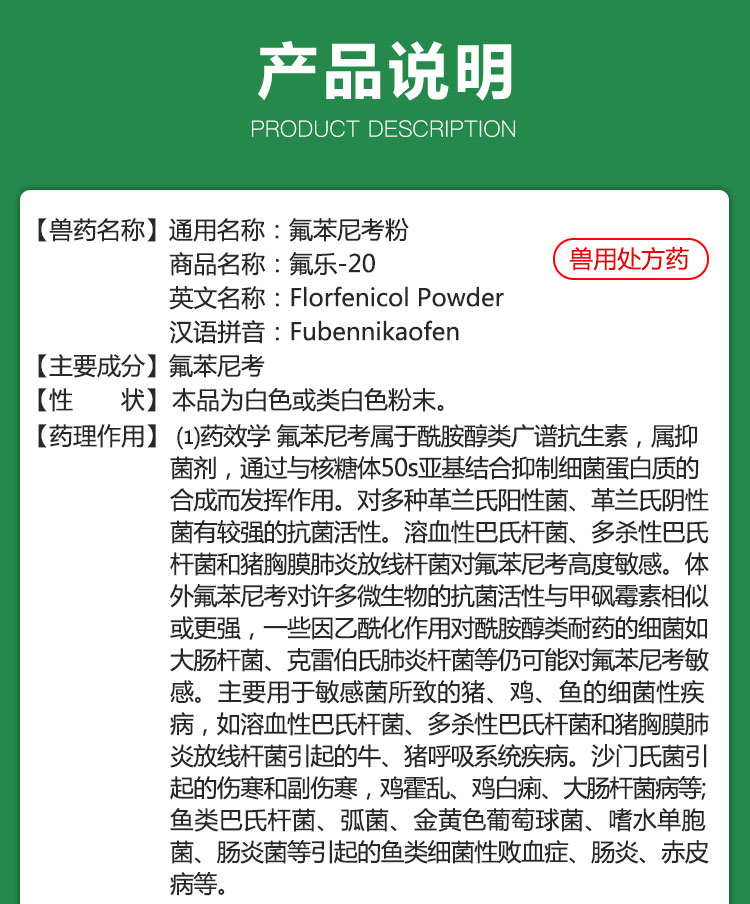 产品说明

PRODUCT DESCRIPTION

【兽药名称】通用名称：氟苯尼考粉
商品名称：氟乐-20
英文名称：Florfenicol Powder
汉语拼音：Fubennikaofen

兽用处方药

【主要成分】氟苯尼考

【性　　状】本品为白色或类白色粉末。

【药理作用】(1)药效学 氟苯尼考属于酰胺醇类广谱抗生素，属抑菌剂，通过与核糖体50s亚基结合抑制细菌蛋白质的合成而发挥作用。对多种革兰氏阳性菌、革兰氏阴性菌有较强的抗菌活性。溶血性巴氏杆菌、多杀性巴氏杆菌和猪胸膜肺炎放线杆菌对氟苯尼考高度敏感。体外氟苯尼考对许多微生物的抗菌活性与甲砜霉素相似或更强，一些因乙酰化作用对酰胺醇类耐药的细菌如大肠杆菌、克雷伯氏肺炎杆菌等仍可能对氟苯尼考敏感。主要用于敏感菌所致的猪、鸡、鱼的细菌性疾病，如溶血性巴氏杆菌、多杀性巴氏杆菌和猪胸膜肺炎放线杆菌引起的牛、猪呼吸系统疾病。沙门氏菌引起的伤寒和副伤寒，鸡霍乱、鸡白痢、大肠杆菌病等;鱼类巴氏杆菌、弧菌、金黄色葡萄球菌、嗜水单胞菌、肠炎菌等引起的鱼类细菌性败血症、肠炎、赤皮病等。